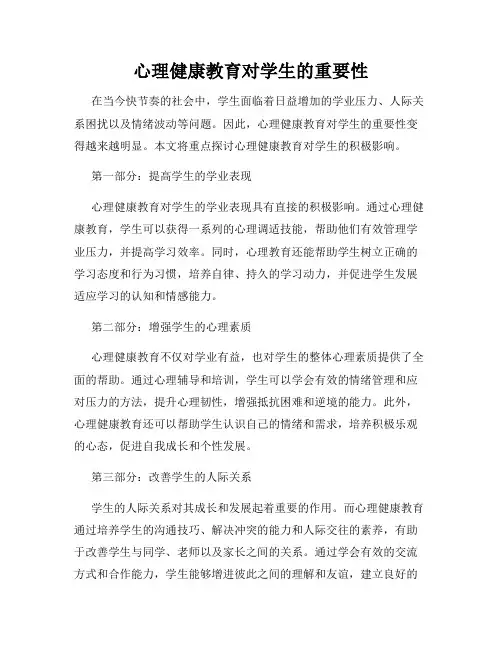 心理健康教育对学生的重要性

在当今快节奏的社会中，学生面临着日益增加的学业压力、人际关系困扰以及情绪波动等问题。因此，心理健康教育对学生的重要性变得越来越明显。本文将重点探讨心理健康教育对学生的积极影响。

第一部分：提高学生的学业表现

心理健康教育对学生的学业表现具有直接的积极影响。通过心理健康教育，学生可以获得一系列的心理调适技能，帮助他们有效管理学业压力，并提高学习效率。同时，心理教育还能帮助学生树立正确的学习态度和行为习惯，培养自律、持久的学习动力，并促进学生发展适应学习的认知和情感能力。

第二部分：增强学生的心理素质

心理健康教育不仅对学业有益，也对学生的整体心理素质提供了全面的帮助。通过心理辅导和培训，学生可以学会有效的情绪管理和应对压力的方法，提升心理韧性，增强抵抗困难和逆境的能力。此外，心理健康教育还可以帮助学生认识自己的情绪和需求，培养积极乐观的心态，促进自我成长和个性发展。

第三部分：改善学生的人际关系

学生的人际关系对其成长和发展起着重要的作用。而心理健康教育通过培养学生的沟通技巧、解决冲突的能力和人际交往的素养，有助于改善学生与同学、老师以及家长之间的关系。通过学会有效的交流方式和合作能力，学生能够增进彼此之间的理解和友谊，建立良好的